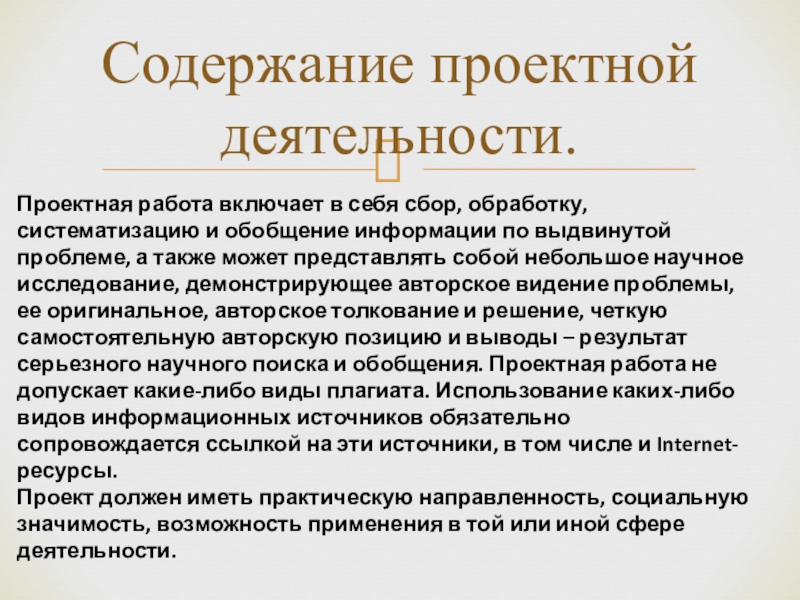 Содержание проектной деятельности.

Проектная работа включает в себя сбор, обработку, систематизацию и обобщение информации по выдвинутой проблеме, а также может представлять собой небольшое научное исследование, демонстрирующее авторское видение проблемы, ее оригинальное, авторское толкование и решение, четкую самостоятельную авторскую позицию и выводы – результат серьезного научного поиска и обобщения. Проектная работа не допускает какие-либо виды плагиата. Использование каких-либо видов информационных источников обязательно сопровождается ссылкой на эти источники, в том числе и Internet-ресурсы.
Проект должен иметь практическую направленность, социальную значимость, возможность применения в той или иной сфере деятельности.